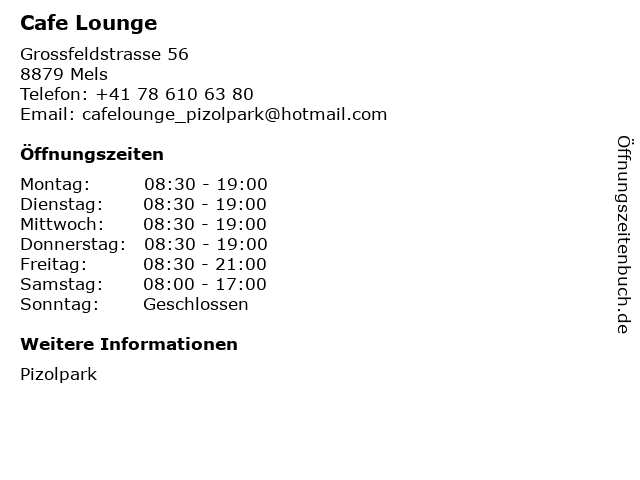 Cafe Lounge

Grossfeldstrasse 56
8879 Mels
Telefon: +41 78 610 63 80
Email: cafelounge_pizolpark@hotmail.com

Öffnungszeiten

Montag: 08:30 - 19:00
Dienstag: 08:30 - 19:00
Mittwoch: 08:30 - 19:00
Donnerstag: 08:30 - 19:00
Freitag: 08:30 - 21:00
Samstag: 08:00 - 17:00
Sonntag: Geschlossen

Weitere Informationen

Pizolpark

Öffnungszeitenbuch.de